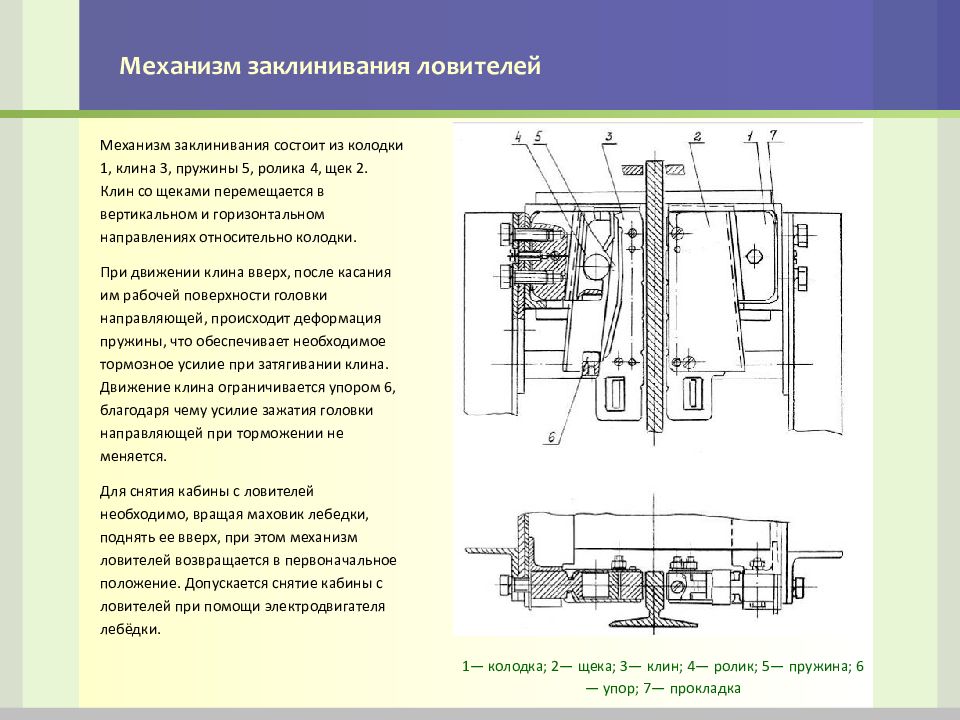 Механизм заклинивания ловителей

Механизм заклинивания состоит из колодки 1, клина 3, пружины 5, ролика 4, щек 2. Клин со щеками перемещается в вертикальном и горизонтальном направлениях относительно колодки.

При движении клина вверх, после касания им рабочей поверхности головки направляющей, происходит деформация пружины, что обеспечивает необходимое тормозное усилие при затягивании клина. Движение клина ограничивается упором 6, благодаря чему усилие зажатия головки направляющей при торможении не меняется.

Для снятия кабины с ловителей необходимо, вращая маховик лебедки, поднять ее вверх, при этом механизм ловителей возвращается в первоначальное положение. Допускается снятие кабины с ловителей при помощи электродвигателя лебёдки.

4 5 3 2 1 7

6

1— колодка; 2— щека; 3— клин; 4— ролик; 5— пружина; 6 — упор; 7— прокладка